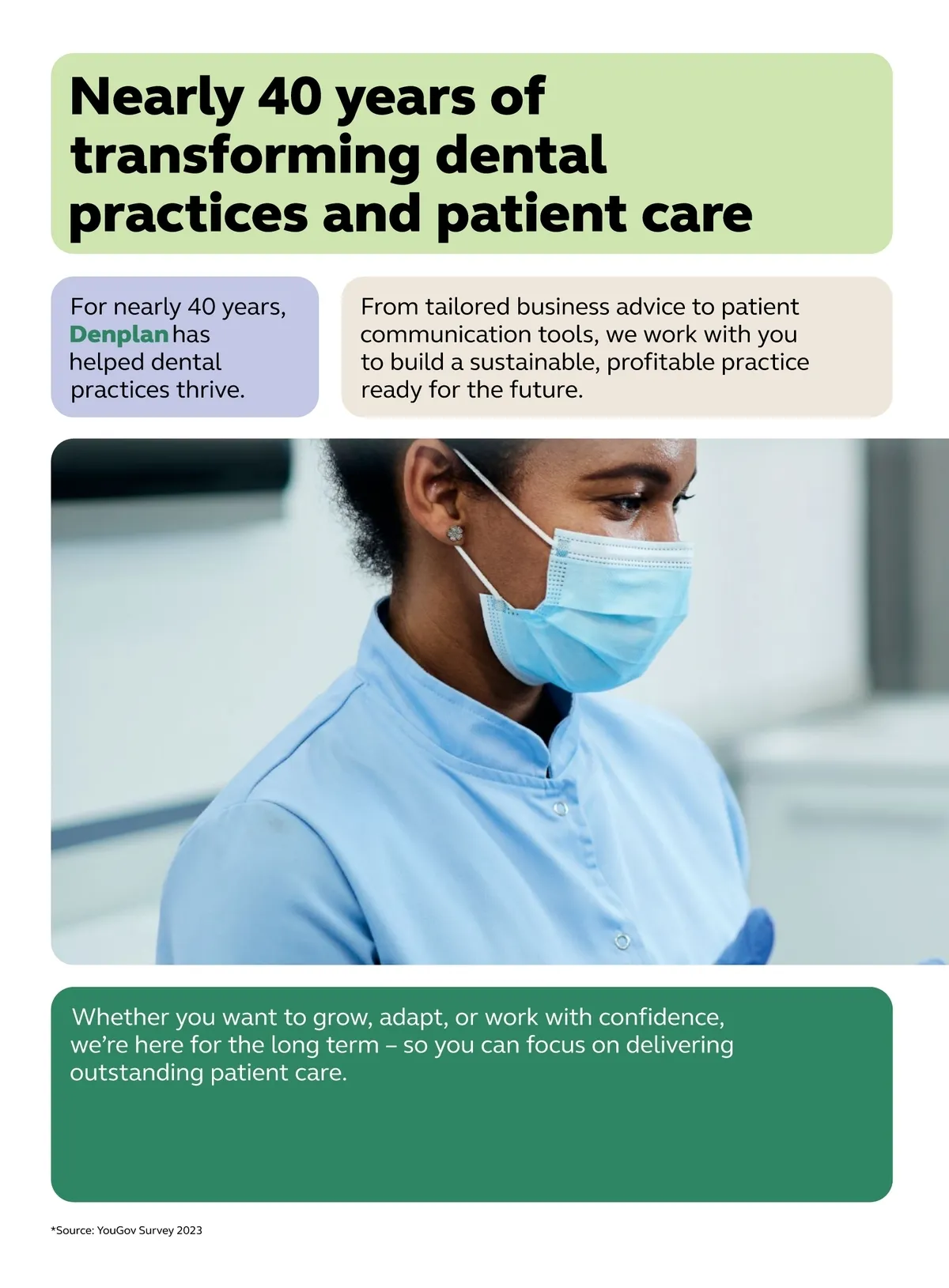 Nearly 40 years of transforming dental practices and patient care

For nearly 40 years, Denplan has helped dental practices thrive.

From tailored business advice to patient communication tools, we work with you to build a sustainable, profitable practice ready for the future.

Whether you want to grow, adapt, or work with confidence, we're here for the long term – so you can focus on delivering outstanding patient care.

*Source: YouGov Survey 2023